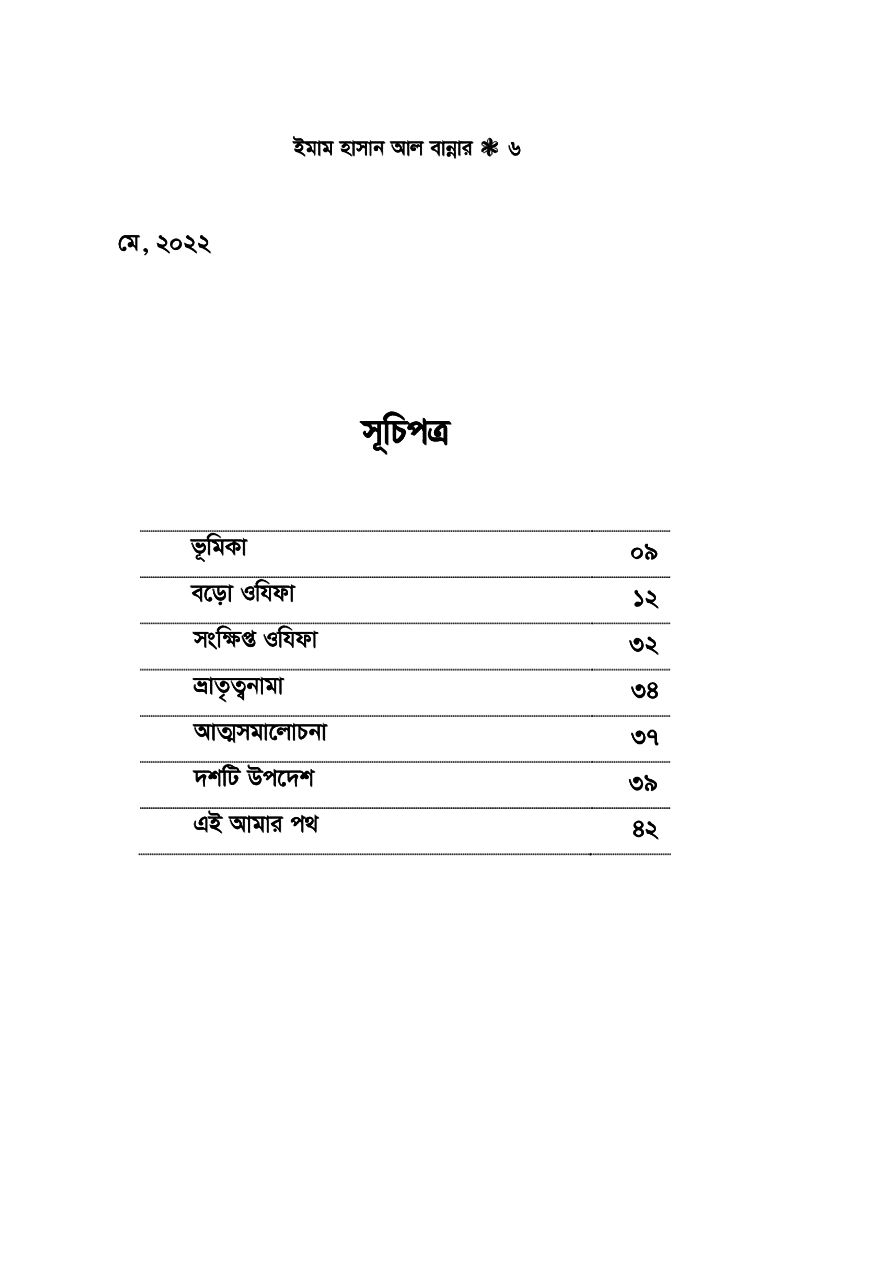 ইমাম হাসান আল বান্নার ❋ ৬

মে, ২০২২

সূচিপত্র

| ভূমিকা | ০৯ |
|---|---|
| বড়ো ওযিফা | ১২ |
| সংক্ষিপ্ত ওযিফা | ৩২ |
| ভ্রাতৃত্বনামা | ৩৪ |
| আত্মসমালোচনা | ৩৭ |
| দশটি উপদেশ | ৩৯ |
| এই আমার পথ | ৪২ |